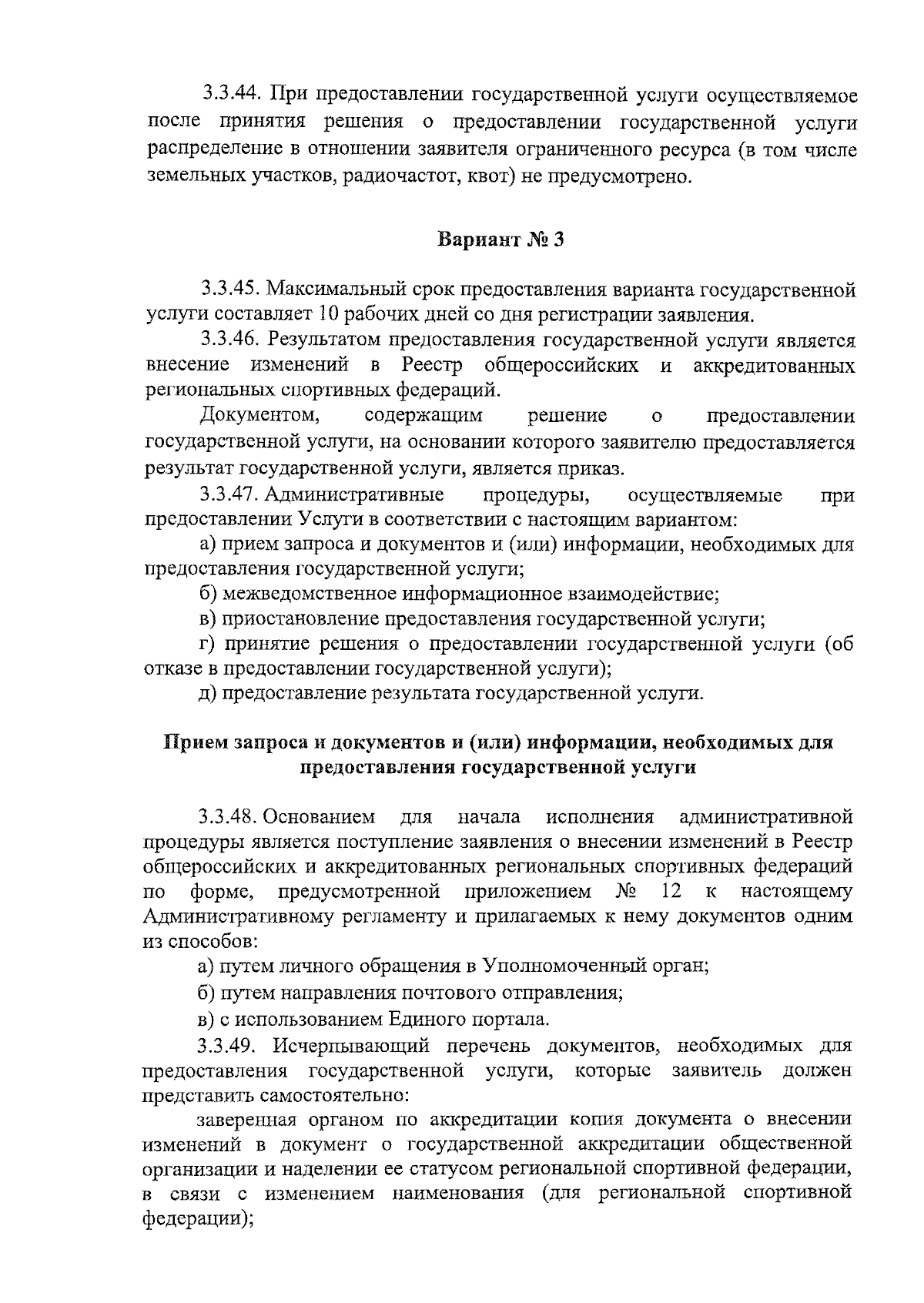 3.3.44. При предоставлении государственной услуги осуществляемое после принятия решения о предоставлении государственной услуги распределение в отношении заявителя ограниченного ресурса (в том числе земельных участков, радиочастот, квот) не предусмотрено.

Вариант № 3

3.3.45. Максимальный срок предоставления варианта государственной услуги составляет 10 рабочих дней со дня регистрации заявления.

3.3.46. Результатом предоставления государственной услуги является внесение изменений в Реестр общероссийских и аккредитованных региональных спортивных федераций.

Документом, содержащим решение о предоставлении государственной услуги, на основании которого заявителю предоставляется результат государственной услуги, является приказ.

3.3.47. Административные процедуры, осуществляемые при предоставлении Услуги в соответствии с настоящим вариантом:

а) прием запроса и документов и (или) информации, необходимых для предоставления государственной услуги;

б) межведомственное информационное взаимодействие;

в) приостановление предоставления государственной услуги;

г) принятие решения о предоставлении государственной услуги (об отказе в предоставлении государственной услуги);

д) предоставление результата государственной услуги.

Прием запроса и документов и (или) информации, необходимых для предоставления государственной услуги

3.3.48. Основанием для начала исполнения административной процедуры является поступление заявления о внесении изменений в Реестр общероссийских и аккредитованных региональных спортивных федераций по форме, предусмотренной приложением № 12 к настоящему Административному регламенту и прилагаемых к нему документов одним из способов:

а) путем личного обращения в Уполномоченный орган;

б) путем направления почтового отправления;

в) с использованием Единого портала.

3.3.49. Исчерпывающий перечень документов, необходимых для предоставления государственной услуги, которые заявитель должен представить самостоятельно:

заверенная органом по аккредитации копия документа о внесении изменений в документ о государственной аккредитации общественной организации и наделении ее статусом региональной спортивной федерации, в связи с изменением наименования (для региональной спортивной федерации);